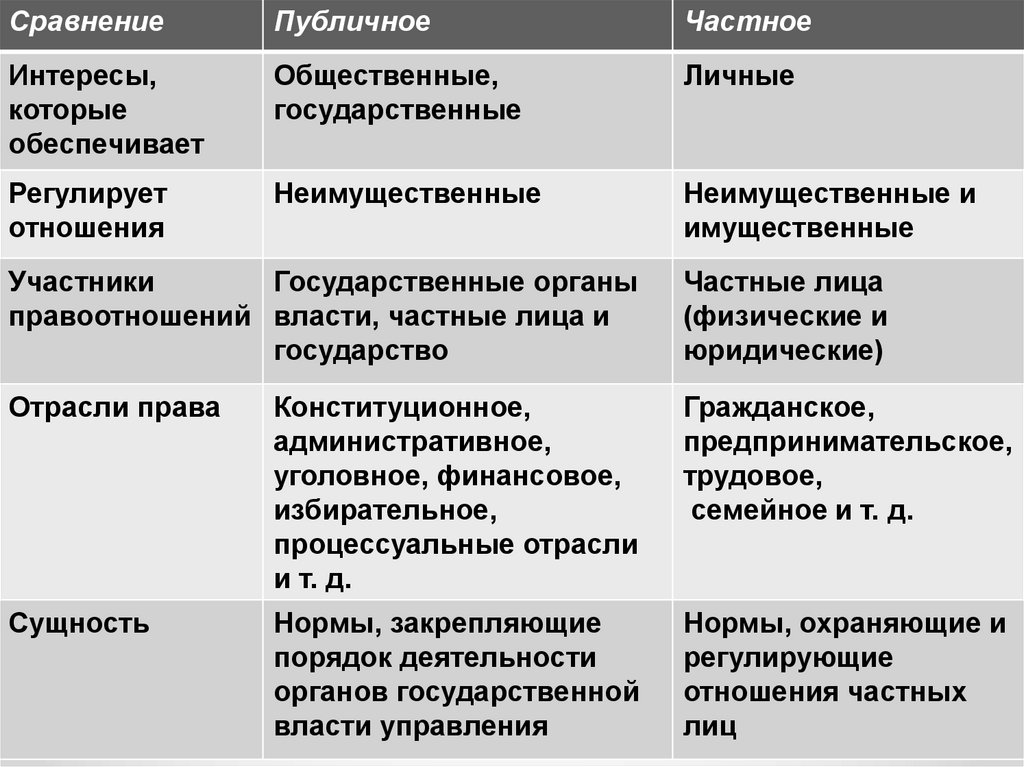 | Сравнение | Публичное | Частное |
|---|---|---|
| Интересы, которые обеспечивает | Общественные, государственные | Личные |
| Регулирует отношения | Неимущественные | Неимущественные и имущественные |
| Участники правоотношений | Государственные органы власти, частные лица и государство | Частные лица (физические и юридические) |
| Отрасли права | Конституционное, административное, уголовное, финансовое, избирательное, процессуальные отрасли и т. д. | Гражданское, предпринимательское, трудовое, семейное и т. д. |
| Сущность | Нормы, закрепляющие порядок деятельности органов государственной власти управления | Нормы, охраняющие и регулирующие отношения частных лиц |